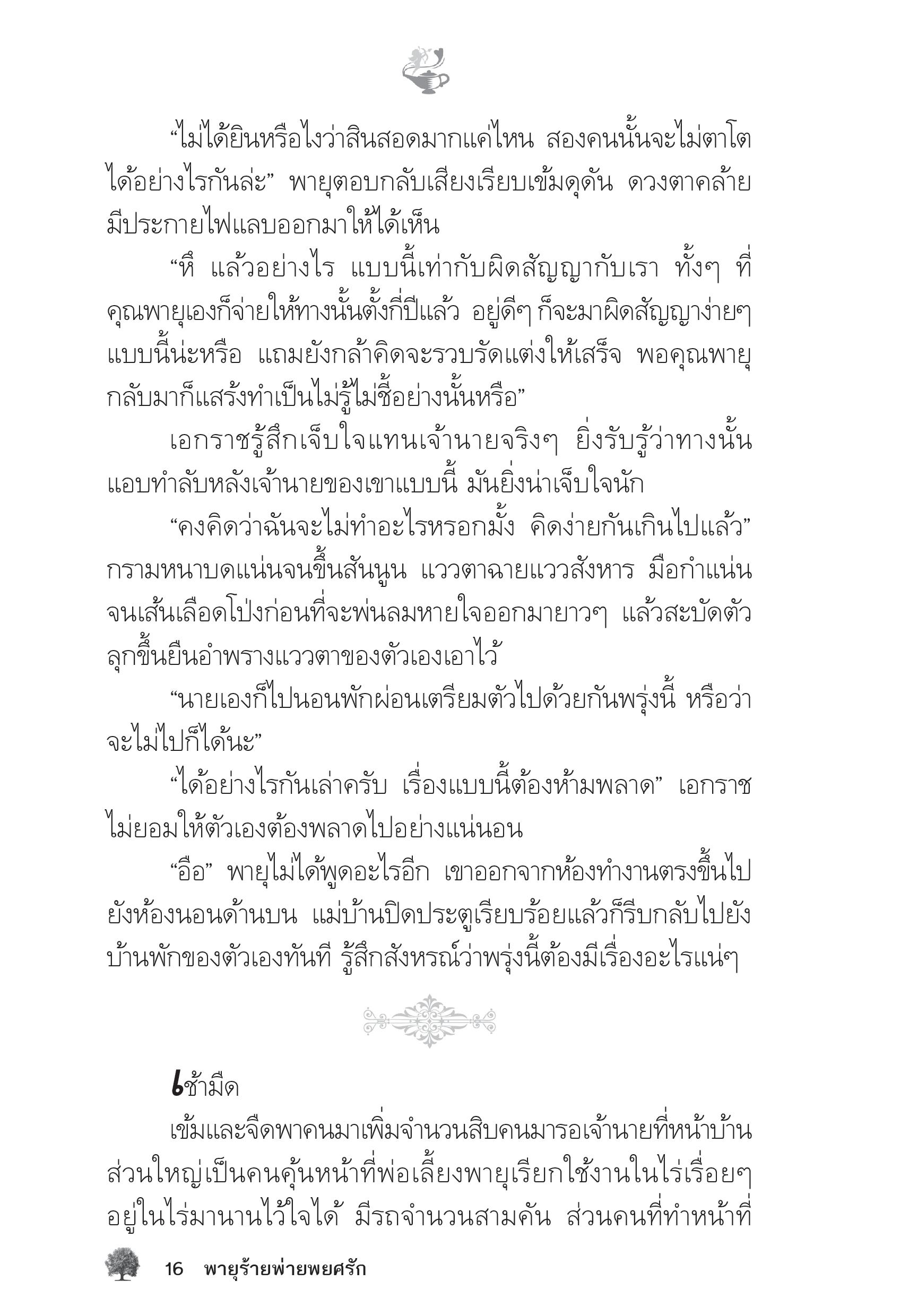 “ไม่ได้ยินหรือไงว่าสินสอดมากแค่ไหน สองคนนั้นจะไม่ตาโตได้อย่างไรกันล่ะ” พายุตอบกลับเสียงเรียบเข้มดุดัน ดวงตาคล้ายมีประกายไฟแลบออกมาให้ได้เห็น

“หึ แล้วอย่างไร แบบนี้เท่ากับผิดสัญญากับเรา ทั้งๆ ที่คุณพายุเองก็จ่ายให้ทางนั้นตั้งกี่ปีแล้ว อยู่ดีๆ ก็จะมาผิดสัญญาง่ายๆ แบบนี้น่ะหรือ แถมยังกล้าคิดจะรวบรัดแต่งให้เสร็จ พอคุณพายุกลับมาก็แสร้งทำเป็นไม่รู้ไม่ชี้อย่างนั้นหรือ”

เอกราชรู้สึกเจ็บใจแทนเจ้านายจริงๆ ยิ่งรับรู้ว่าทางนั้นแอบทำลับหลังเจ้านายของเขาแบบนี้ มันยิ่งน่าเจ็บใจนัก

“คงคิดว่าฉันจะไม่ทำอะไรหรอกมั้ง คิดง่ายกันเกินไปแล้ว” กรามหนาบดแน่นจนขึ้นสันนูน แววตาฉายแววสังหาร มือกำแน่นจนเส้นเลือดโป่งก่อนที่จะพ่นลมหายใจออกมายาวๆ แล้วสะบัดตัวลุกขึ้นยืนอำพรางแววตาของตัวเองเอาไว้

“นายเองก็ไปนอนพักผ่อนเตรียมตัวไปด้วยกันพรุ่งนี้ หรือว่าจะไม่ไปก็ได้นะ”

“ได้อย่างไรกันเล่าครับ เรื่องแบบนี้ต้องห้ามพลาด” เอกราชไม่ยอมให้ตัวเองต้องพลาดไปอย่างแน่นอน

“อือ” พายุไม่ได้พูดอะไรอีก เขาออกจากห้องทำงานตรงขึ้นไปยังห้องนอนด้านบน แม่บ้านปิดประตูเรียบร้อยแล้วก็รีบกลับไปยังบ้านพักของตัวเองทันที รู้สึกสังหรณ์ว่าพรุ่งนี้ต้องมีเรื่องอะไรแน่ๆ

เช้ามืด

เข้มและจืดพาคนมาเพิ่มจำนวนสิบคนมารอเจ้านายที่หน้าบ้าน ส่วนใหญ่เป็นคนคุ้นหน้าที่พ่อเลี้ยงพายุเรียกใช้งานในไร่เรื่อยๆ อยู่ในไร่มานานไว้ใจได้ มีรถจำนวนสามคัน ส่วนคนที่ทำหน้าที่

16 พายุร้ายพ่ายพยศรัก